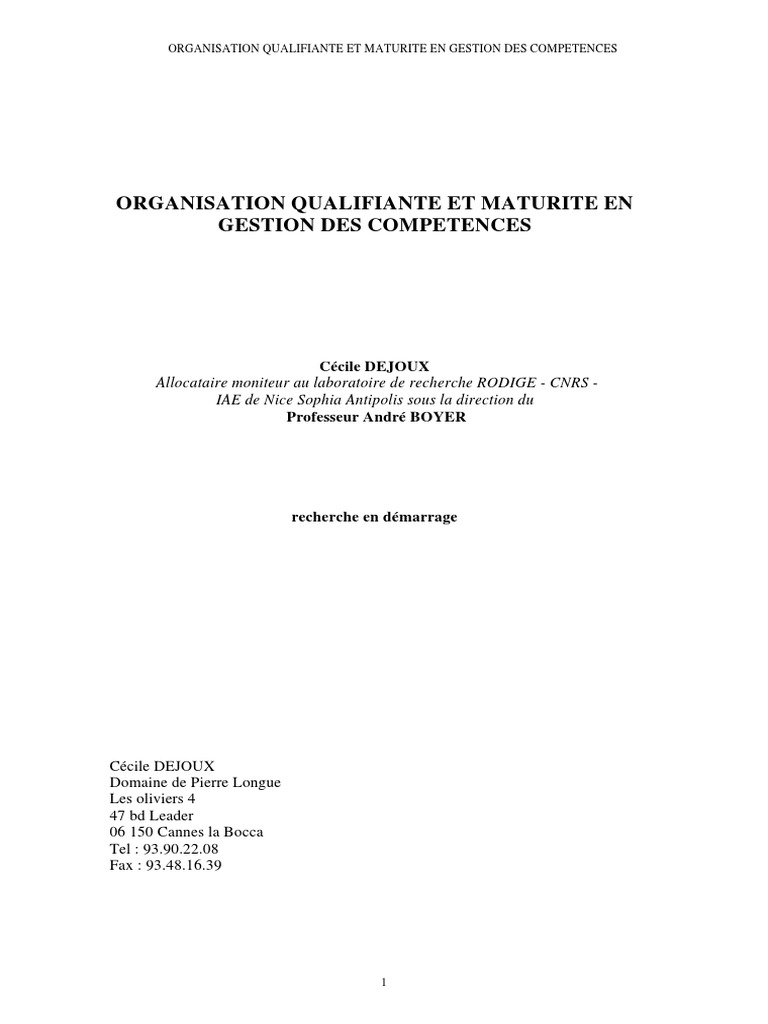 ORGANISATION QUALIFIANTE ET MATURITE EN GESTION DES COMPETENCES

ORGANISATION QUALIFIANTE ET MATURITE EN GESTION DES COMPETENCES

Cécile DEJOUX
Allocataire moniteur au laboratoire de recherche RODIGE - CNRS - IAE de Nice Sophia Antipolis sous la direction du
Professeur André BOYER

recherche en démarrage

Cécile DEJOUX
Domaine de Pierre Longue
Les oliviers 4
47 bd Leader
06 150 Cannes la Bocca
Tel : 93.90.22.08
Fax : 93.48.16.39

1